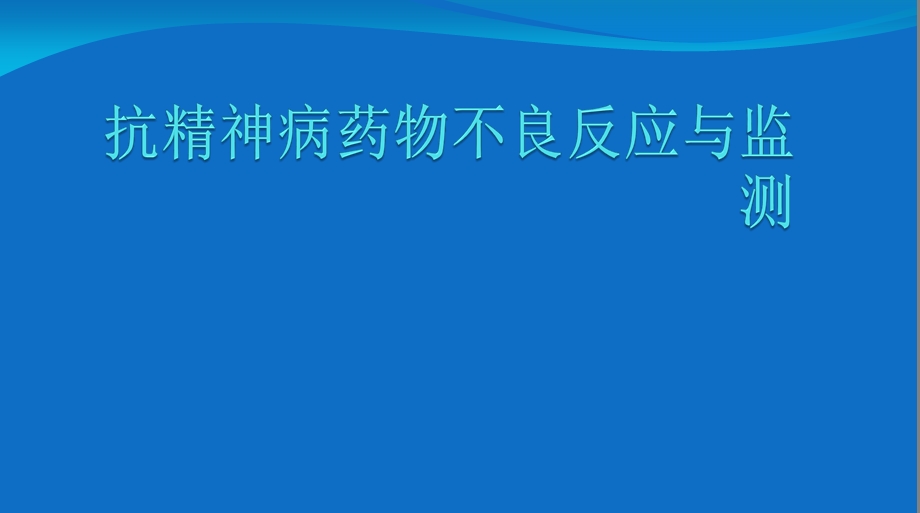 抗精神病药物不良反应与监测